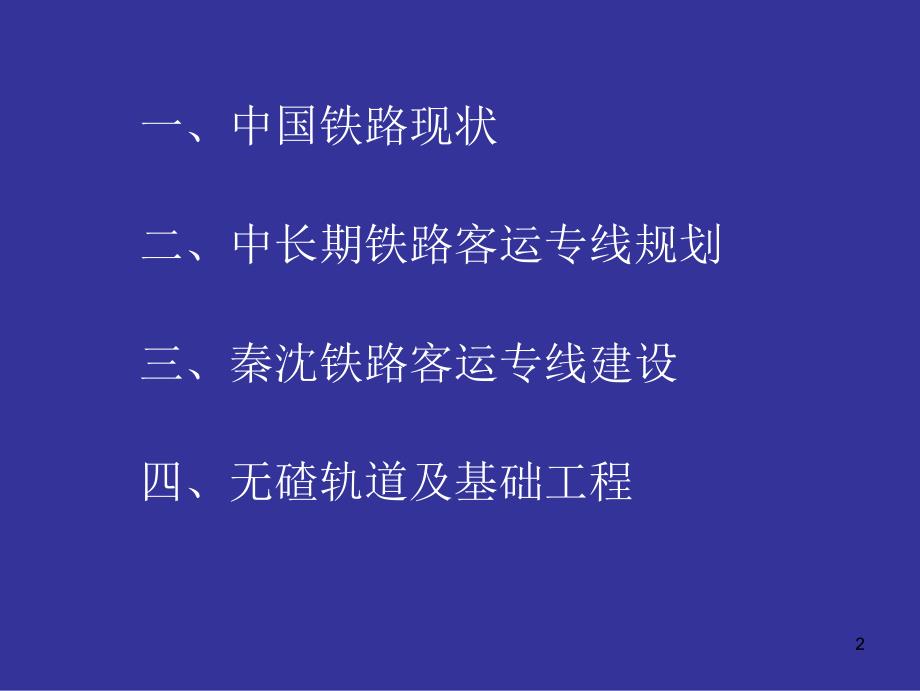 一、中国铁路现状

二、中长期铁路客运专线规划

三、秦沈铁路客运专线建设

四、无碴轨道及基础工程

2